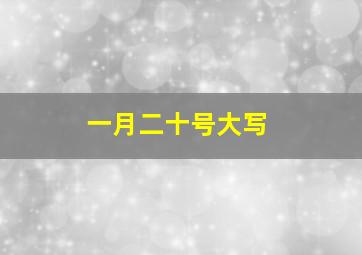 一月二十号大写